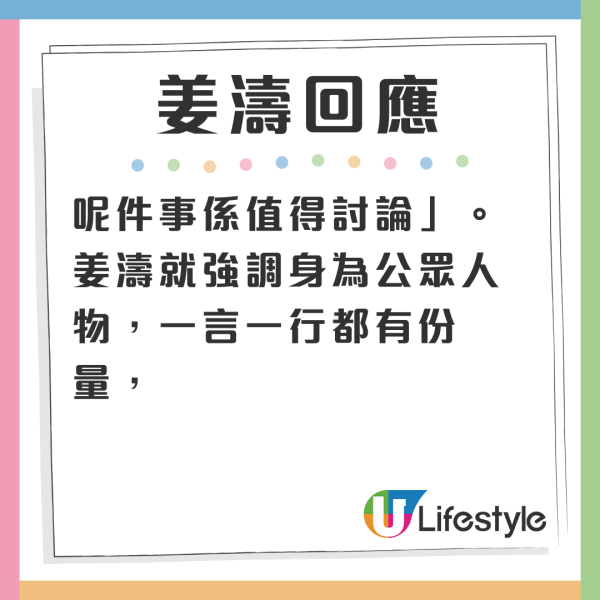 姜濤回應

呢件事係值得討論」。姜濤就強調身為公眾人物，一言一行都有份量，

U Lifestyle